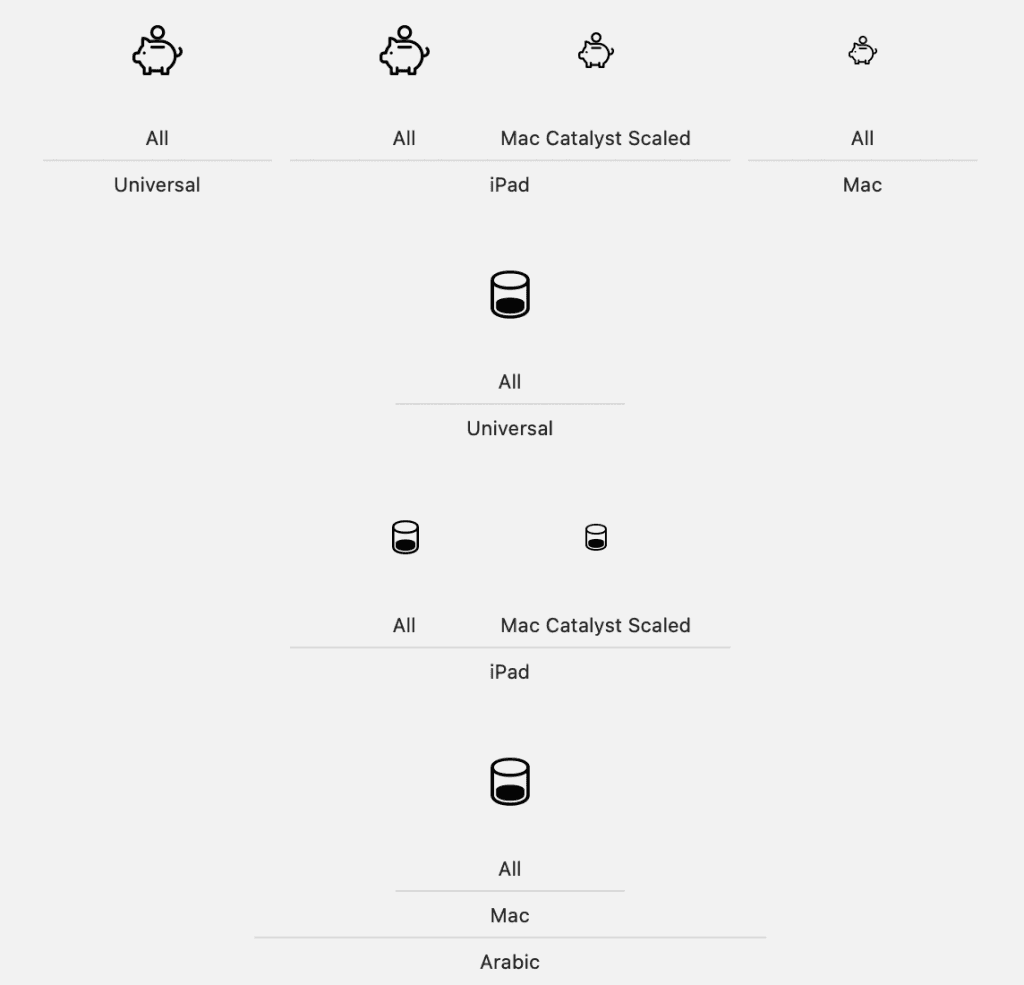 All

Universal

All Mac Catalyst Scaled

iPad

All

Mac

All

Universal

All Mac Catalyst Scaled

iPad

All

Mac

Arabic